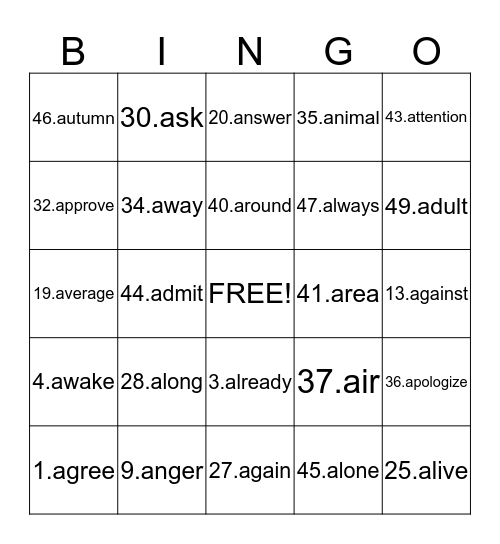 | B | I | N | G | O |
|---|---|---|---|---|
| 46.autumn | 30.ask | 20.answer | 35.animal | 43.attention |
| 32.approve | 34.away | 40.around | 47.always | 49.adult |
| 19.average | 44.admit | FREE! | 41.area | 13.against |
| 4.awake | 28.along | 3.already | 37.air | 36.apologize |
| 1.agree | 9.anger | 27.again | 45.alone | 25.alive |